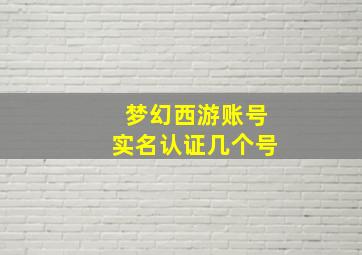 梦幻西游账号
实名认证几个号